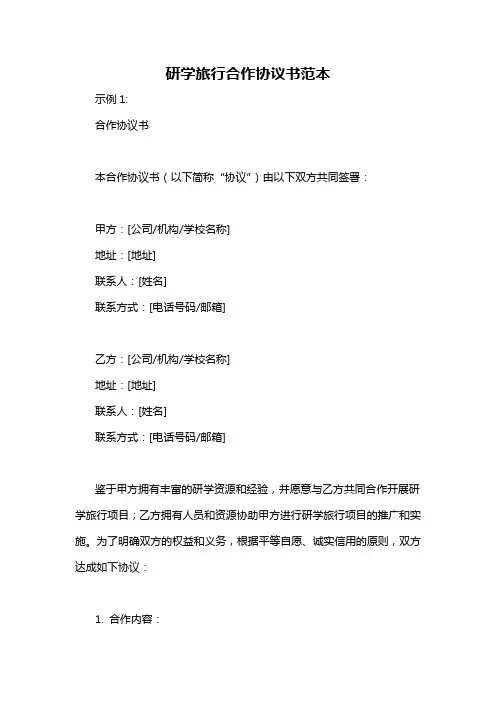 研学旅行合作协议书范本

示例 1:

合作协议书

本合作协议书（以下简称“协议”）由以下双方共同签署：

甲方：[公司/机构/学校名称]

地址：[地址]

联系人：[姓名]

联系方式：[电话号码/邮箱]

乙方：[公司/机构/学校名称]

地址：[地址]

联系人：[姓名]

联系方式：[电话号码/邮箱]

鉴于甲方拥有丰富的研学资源和经验，并愿意与乙方共同合作开展研学旅行项目；乙方拥有人员和资源协助甲方进行研学旅行项目的推广和实施。为了明确双方的权益和义务，根据平等自愿、诚实信用的原则，双方达成如下协议：

1. 合作内容：